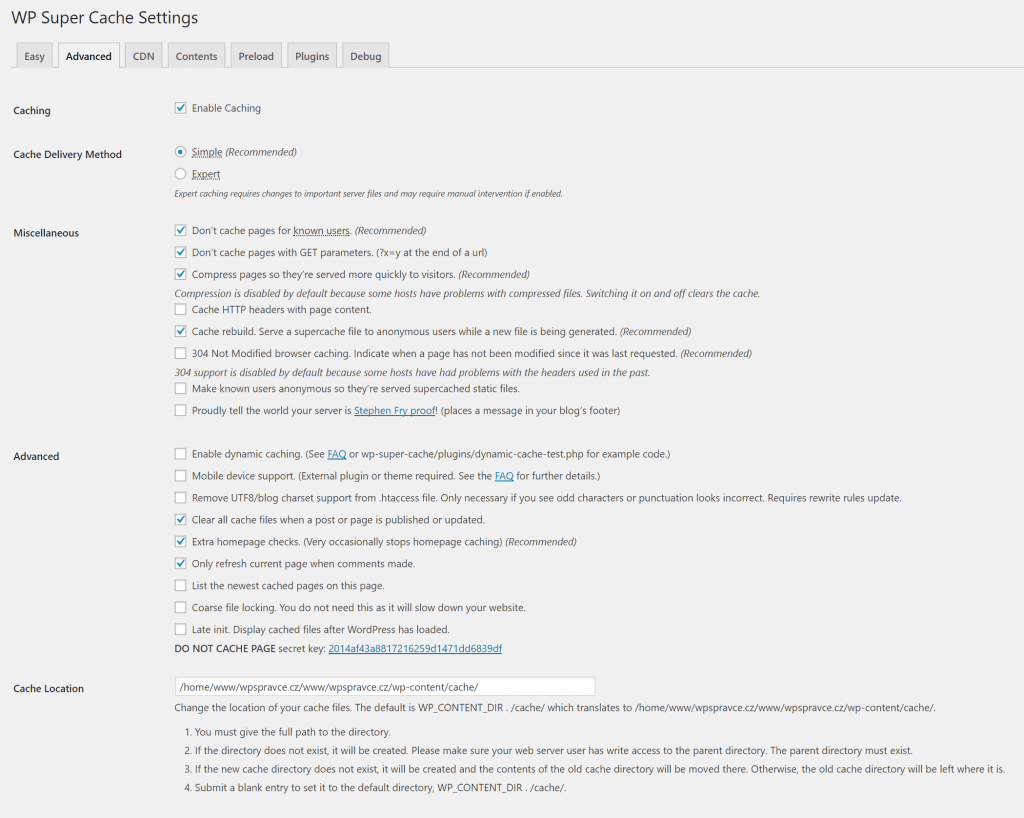 WP Super Cache Settings

Easy Advanced CDN Contents Preload Plugins Debug

Caching
Enable Caching

Cache Delivery Method
Simple (Recommended)
Expert
Expert caching requires changes to important server files and may require manual intervention if enabled.

Miscellaneous
Don't cache pages for known users. (Recommended)
Don't cache pages with GET parameters. (?x=y at the end of a url)
Compress pages so they're served more quickly to visitors. (Recommended)
Compression is disabled by default because some hosts have problems with compressed files. Switching it on and off clears the cache.
Cache HTTP headers with page content.
Cache rebuild. Serve a supercache file to anonymous users while a new file is being generated. (Recommended)
304 Not Modified browser caching. Indicate when a page has not been modified since it was last requested. (Recommended)
304 support is disabled by default because some hosts have had problems with the headers used in the past.
Make known users anonymous so they're served supercached static files.
Proudly tell the world your server is Stephen Fry proof! (places a message in your blog's footer)

Advanced
Enable dynamic caching. (See FAQ or wp-super-cache/plugins/dynamic-cache-test.php for example code.)
Mobile device support. (External plugin or theme required. See the FAQ for further details.)
Remove UTF8/blog charset support from .htaccess file. Only necessary if you see odd characters or punctuation looks incorrect. Requires rewrite rules update.
Clear all cache files when a post or page is published or updated.
Extra homepage checks. (Very occasionally stops homepage caching) (Recommended)
Only refresh current page when comments made.
List the newest cached pages on this page.
Coarse file locking. You do not need this as it will slow down your website.
Late init. Display cached files after WordPress has loaded.
DO NOT CACHE PAGE secret key: 2014af43a8817216259d1471dd6839df

Cache Location
/home/www/wpspravce.cz/www/wpspravce.cz/wp-content/cache/
Change the location of your cache files. The default is WP_CONTENT_DIR . /cache/ which translates to /home/www/wpspravce.cz/www/wpspravce.cz/wp-content/cache/.

1. You must give the full path to the directory.
2. If the directory does not exist, it will be created. Please make sure your web server user has write access to the parent directory. The parent directory must exist.
3. If the new cache directory does not exist, it will be created and the contents of the old cache directory will be moved there. Otherwise, the old cache directory will be left where it is.
4. Submit a blank entry to set it to the default directory, WP_CONTENT_DIR . /cache/.